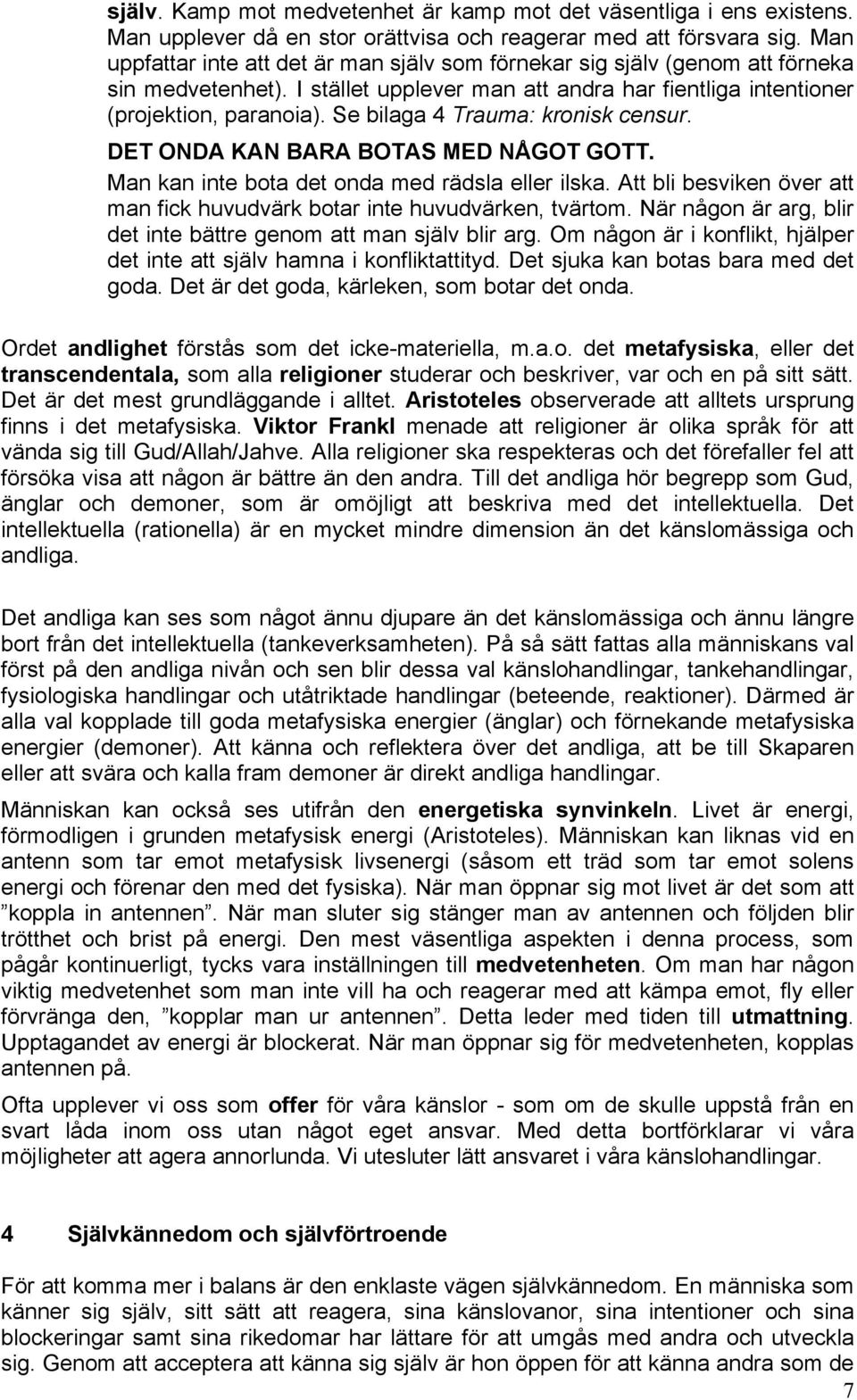 själv. Kamp mot medvetenhet är kamp mot det väsentliga i ens existens. Man upplever då en stor orättvisa och reagerar med att försvara sig. Man uppfattar inte att det är man själv som förnekar sig själv (genom att förneka sin medvetenhet). I stället upplever man att andra har fientliga intentioner (projektion, paranoia). Se bilaga 4 Trauma: kronisk censur.

DET ONDA KAN BARA BOTAS MED NÅGOT GOTT.

Man kan inte bota det onda med rädsla eller ilska. Att bli besviken över att man fick huvudvärk botar inte huvudvärken, tvärtom. När någon är arg, blir det inte bättre genom att man själv blir arg. Om någon är i konflikt, hjälper det inte att själv hamna i konfliktattityd. Det sjuka kan botas bara med det goda. Det är det goda, kärleken, som botar det onda.

Ordet andlighet förstås som det icke-materiella, m.a.o. det metafysiska, eller det transcendentala, som alla religioner studerar och beskriver, var och en på sitt sätt. Det är det mest grundläggande i alltet. Aristoteles observerade att alltets ursprung finns i det metafysiska. Viktor Frankl menade att religioner är olika språk för att vända sig till Gud/Allah/Jahve. Alla religioner ska respekteras och det förefaller fel att försöka visa att någon är bättre än den andra. Till det andliga hör begrepp som Gud, änglar och demoner, som är omöjligt att beskriva med det intellektuella. Det intellektuella (rationella) är en mycket mindre dimension än det känslomässiga och andliga.

Det andliga kan ses som något ännu djupare än det känslomässiga och ännu längre bort från det intellektuella (tankeverksamheten). På så sätt fattas alla människans val först på den andliga nivån och sen blir dessa val känslohandlingar, tankehandlingar, fysiologiska handlingar och utåtriktade handlingar (beteende, reaktioner). Därmed är alla val kopplade till goda metafysiska energier (änglar) och förnekande metafysiska energier (demoner). Att känna och reflektera över det andliga, att be till Skaparen eller att svära och kalla fram demoner är direkt andliga handlingar.

Människan kan också ses utifrån den energetiska synvinkeln. Livet är energi, förmodligen i grunden metafysisk energi (Aristoteles). Människan kan liknas vid en antenn som tar emot metafysisk livsenergi (såsom ett träd som tar emot solens energi och förenar den med det fysiska). När man öppnar sig mot livet är det som att ”koppla in antennen”. När man sluter sig stänger man av antennen och följden blir trötthet och brist på energi. Den mest väsentliga aspekten i denna process, som pågår kontinuerligt, tycks vara inställningen till medvetenheten. Om man har någon viktig medvetenhet som man inte vill ha och reagerar med att kämpa emot, fly eller förvränga den, ”kopplar man ur antennen”. Detta leder med tiden till utmattning. Upptagandet av energi är blockerat. När man öppnar sig för medvetenheten, kopplas antennen på.

Ofta upplever vi oss som offer för våra känslor - som om de skulle uppstå från en svart låda inom oss utan något eget ansvar. Med detta bortförklarar vi våra möjligheter att agera annorlunda. Vi utesluter lätt ansvaret i våra känslohandlingar.

4 Självkännedom och självförtroende

För att komma mer i balans är den enklaste vägen självkännedom. En människa som känner sig själv, sitt sätt att reagera, sina känslovanor, sina intentioner och sina blockeringar samt sina rikedomar har lättare för att umgås med andra och utveckla sig. Genom att acceptera att känna sig själv är hon öppen för att känna andra som de

7